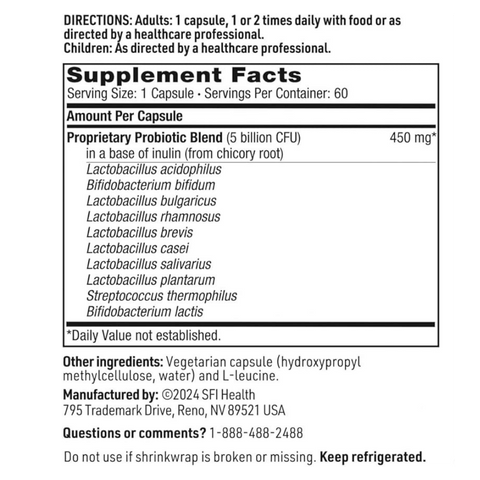 DIRECTIONS: Adults: 1 capsule, 1 or 2 times daily with food or as directed by a healthcare professional.
Children: As directed by a healthcare professional.

Supplement Facts
Serving Size: 1 Capsule • Servings Per Container: 60

Amount Per Capsule

Proprietary Probiotic Blend (5 billion CFU) 450 mg*
in a base of inulin (from chicory root)
Lactobacillus acidophilus
Bifidobacterium bifidum
Lactobacillus bulgaricus
Lactobacillus rhamnosus
Lactobacillus brevis
Lactobacillus casei
Lactobacillus salivarius
Lactobacillus plantarum
Streptococcus thermophilus
Bifidobacterium lactis

*Daily Value not established.

Other ingredients: Vegetarian capsule (hydroxypropyl methylcellulose, water) and L-leucine.

Manufactured by: ©2024 SFI Health
795 Trademark Drive, Reno, NV 89521 USA

Questions or comments? 1-888-488-2488

Do not use if shrinkwrap is broken or missing. Keep refrigerated.